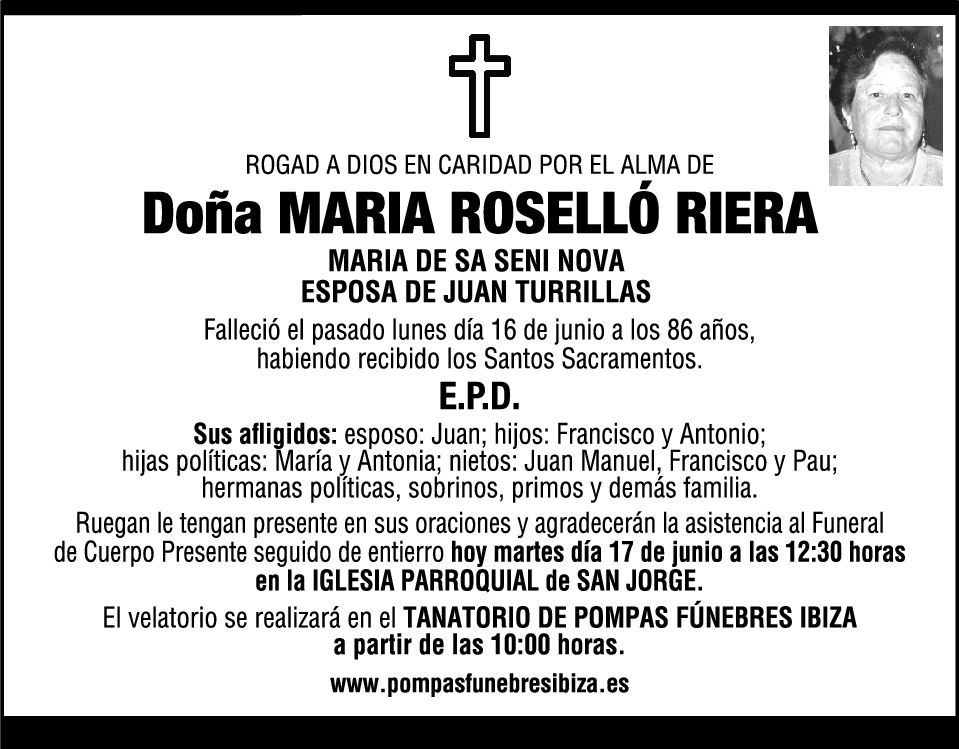 ROGAD A DIOS EN CARIDAD POR EL ALMA DE

Doña MARIA ROSELLÓ RIERA

MARIA DE SA SENI NOVA
ESPOSA DE JUAN TURRILLAS

Falleció el pasado lunes día 16 de junio a los 86 años, habiendo recibido los Santos Sacramentos.

E.P.D.

Sus afligidos: esposo: Juan; hijos: Francisco y Antonio; hijas políticas: María y Antonia; nietos: Juan Manuel, Francisco y Pau; hermanas políticas, sobrinos, primos y demás familia.

Ruegan le tengan presente en sus oraciones y agradecerán la asistencia al Funeral de Cuerpo Presente seguido de entierro hoy martes día 17 de junio a las 12:30 horas en la IGLESIA PARROQUIAL de SAN JORGE.

El velatorio se realizará en el TANATORIO DE POMPAS FÚNEBRES IBIZA a partir de las 10:00 horas.

www.pompasfunebresibiza.es